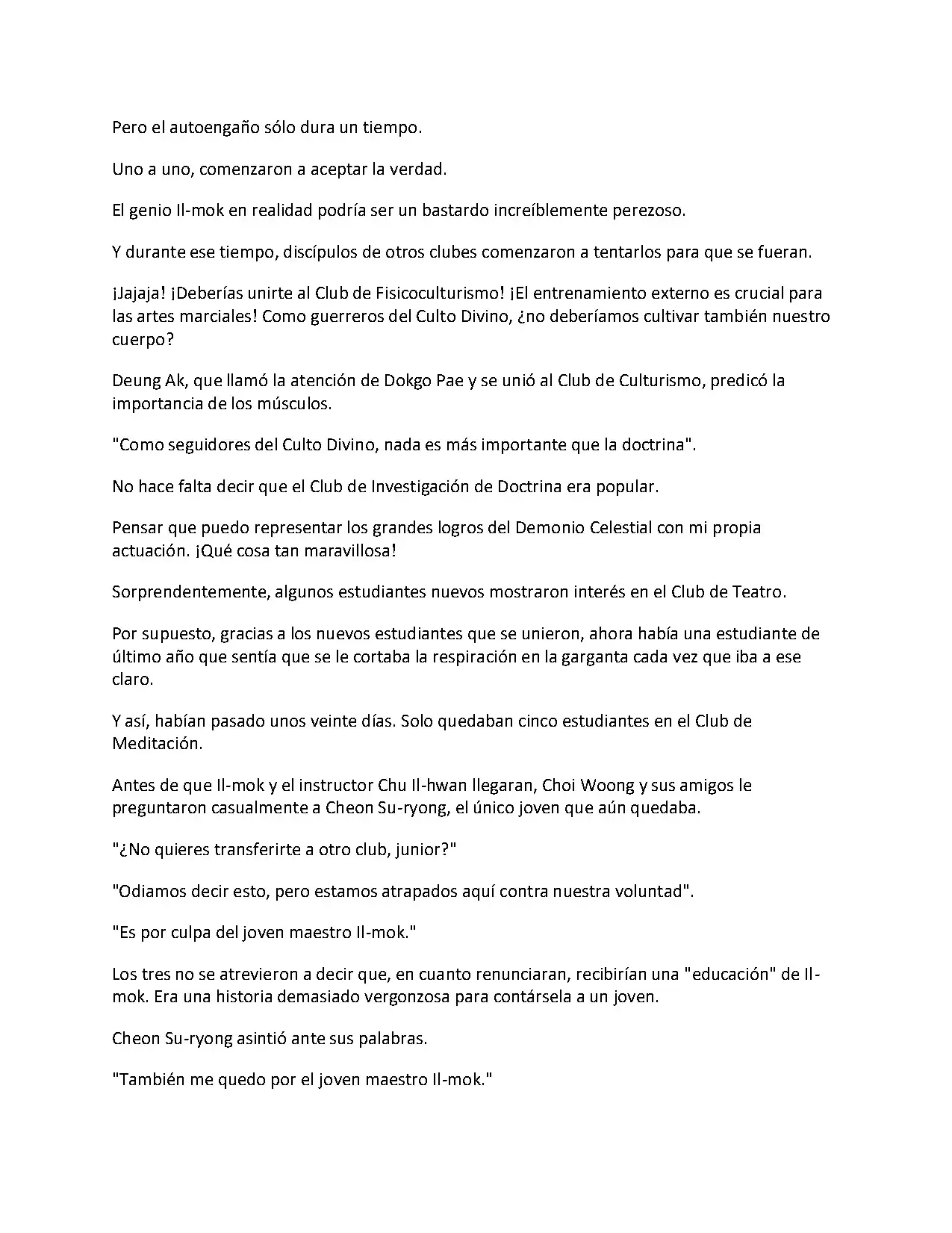 Pero el autoengaño sólo dura un tiempo.

Uno a uno, comenzaron a aceptar la verdad.

El genio Il-mok en realidad podría ser un bastardo increíblemente perezoso.

Y durante ese tiempo, discípulos de otros clubes comenzaron a tentarlos para que se fueran.

¡Jajaja! ¡Deberías unirte al Club de Fisicoculturismo! ¡El entrenamiento externo es crucial para las artes marciales! Como guerreros del Culto Divino, ¿no deberíamos cultivar también nuestro cuerpo?

Deung Ak, que llamó la atención de Dokgo Pae y se unió al Club de Culturismo, predicó la importancia de los músculos.

"Como seguidores del Culto Divino, nada es más importante que la doctrina".

No hace falta decir que el Club de Investigación de Doctrina era popular.

Pensar que puedo representar los grandes logros del Demonio Celestial con mi propia actuación. ¡Qué cosa tan maravillosa!

Sorprendentemente, algunos estudiantes nuevos mostraron interés en el Club de Teatro.

Por supuesto, gracias a los nuevos estudiantes que se unieron, ahora había una estudiante de último año que sentía que se le cortaba la respiración en la garganta cada vez que iba a ese claro.

Y así, habían pasado unos veinte días. Solo quedaban cinco estudiantes en el Club de Meditación.

Antes de que Il-mok y el instructor Chu Il-hwan llegaran, Choi Woong y sus amigos le preguntaron casualmente a Cheon Su-ryong, el único joven que aún quedaba.

"¿No quieres transferirte a otro club, junior?"

"Odiamos decir esto, pero estamos atrapados aquí contra nuestra voluntad".

"Es por culpa del joven maestro Il-mok."

Los tres no se atrevieron a decir que, en cuanto renunciaran, recibirían una "educación" de Il-mok. Era una historia demasiado vergonzosa para contársela a un joven.

Cheon Su-ryong asintió ante sus palabras.

"También me quedo por el joven maestro Il-mok."